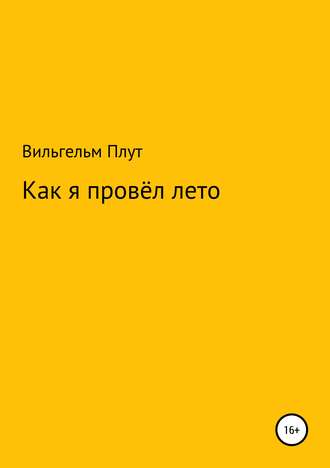 Вильгельм Плут

Как я провёл лето

16+